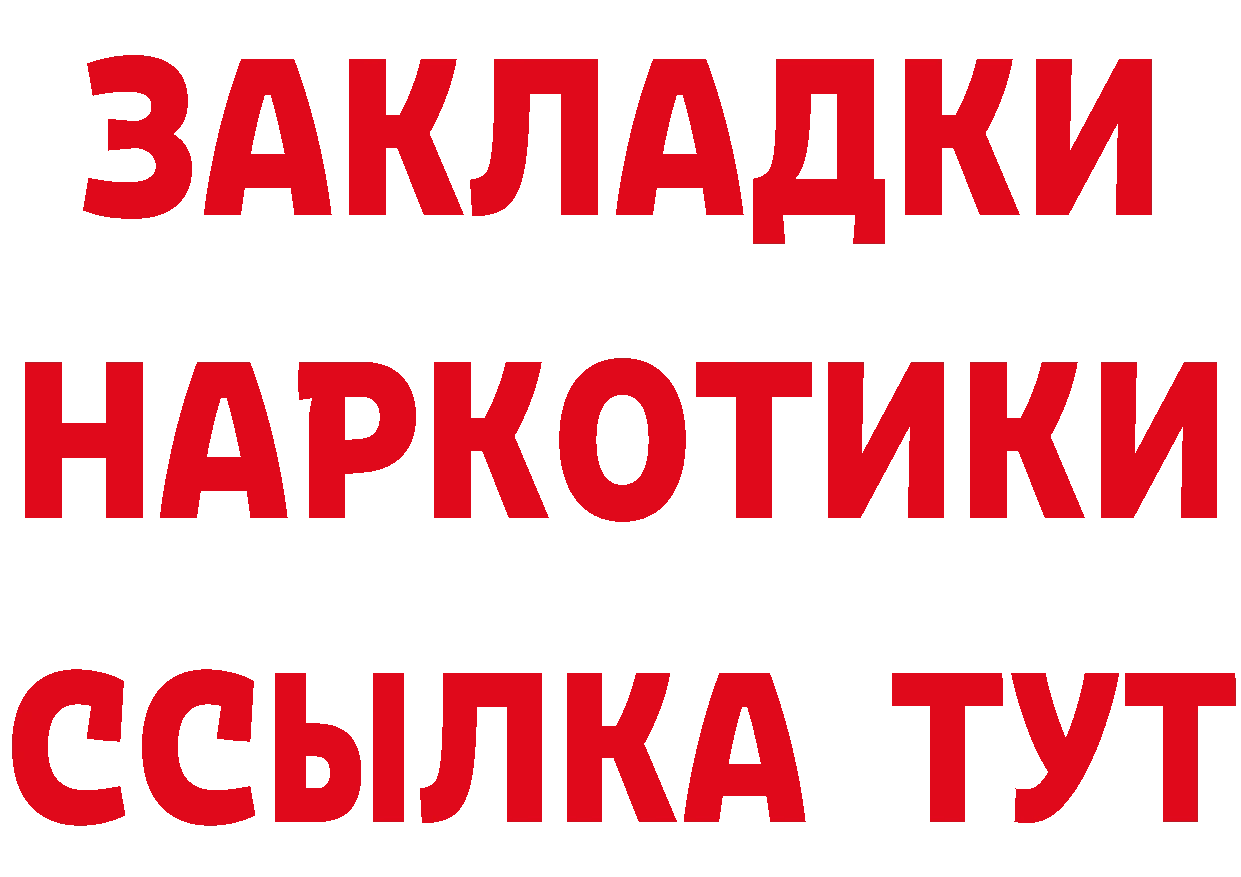 ЗАКЛАДКИ НАРКОТИКИ ССЫЛКА ТУТ